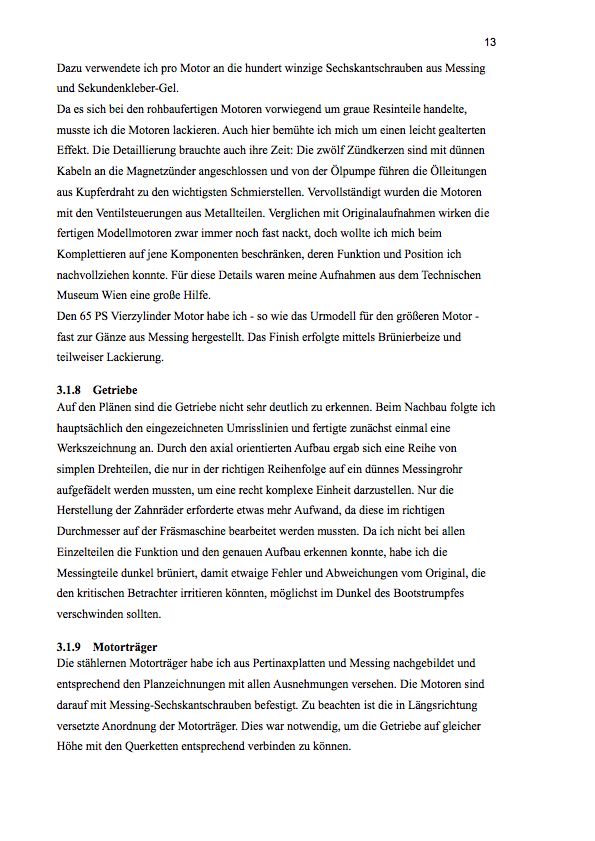 13

Dazu verwendete ich pro Motor an die hundert winzige Sechskantschrauben aus Messing und Sekundenkleber-Gel.
Da es sich bei den rohbaufertigen Motoren vorwiegend um graue Resinteile handelte, musste ich die Motoren lackieren. Auch hier bemühte ich mich um einen leicht gealterten Effekt. Die Detaillierung brauchte auch ihre Zeit: Die zwölf Zündkerzen sind mit dünnen Kabeln an die Magnetzünder angeschlossen und von der Ölpumpe führen die Ölleitungen aus Kupferdraht zu den wichtigsten Schmierstellen. Vervollständigt wurden die Motoren mit den Ventilsteuerungen aus Metallteilen. Verglichen mit Originalaufnahmen wirken die fertigen Modellmotoren zwar immer noch fast nackt, doch wollte ich mich beim Komplettieren auf jene Komponenten beschränken, deren Funktion und Position ich nachvollziehen konnte. Für diese Details waren meine Aufnahmen aus dem Technischen Museum Wien eine große Hilfe.
Den 65 PS Vierzylinder Motor habe ich - so wie das Urmodell für den größeren Motor - fast zur Gänze aus Messing hergestellt. Das Finish erfolgte mittels Brünierbeize und teilweiser Lackierung.

3.1.8 Getriebe
Auf den Plänen sind die Getriebe nicht sehr deutlich zu erkennen. Beim Nachbau folgte ich hauptsächlich den eingezeichneten Umrisslinien und fertigte zunächst einmal eine Werkszeichnung an. Durch den axial orientierten Aufbau ergab sich eine Reihe von simplen Drehteilen, die nur in der richtigen Reihenfolge auf ein dünnes Messingrohr aufgefädelt werden mussten, um eine recht komplexe Einheit darzustellen. Nur die Herstellung der Zahnräder erforderte etwas mehr Aufwand, da diese im richtigen Durchmesser auf der Fräsmaschine bearbeitet werden mussten. Da ich nicht bei allen Einzelteilen die Funktion und den genauen Aufbau erkennen konnte, habe ich die Messingteile dunkel brüniert, damit etwaige Fehler und Abweichungen vom Original, die den kritischen Betrachter irritieren könnten, möglichst im Dunkel des Bootstrumpfes verschwinden sollten.

3.1.9 Motorträger
Die stählernen Motorträger habe ich aus Pertinaxplatten und Messing nachgebildet und entsprechend den Planzeichnungen mit allen Ausnehmungen versehen. Die Motoren sind darauf mit Messing-Sechskantschrauben befestigt. Zu beachten ist die in Längsrichtung versetzte Anordnung der Motorträger. Dies war notwendig, um die Getriebe auf gleicher Höhe mit den Querketten entsprechend verbinden zu können.